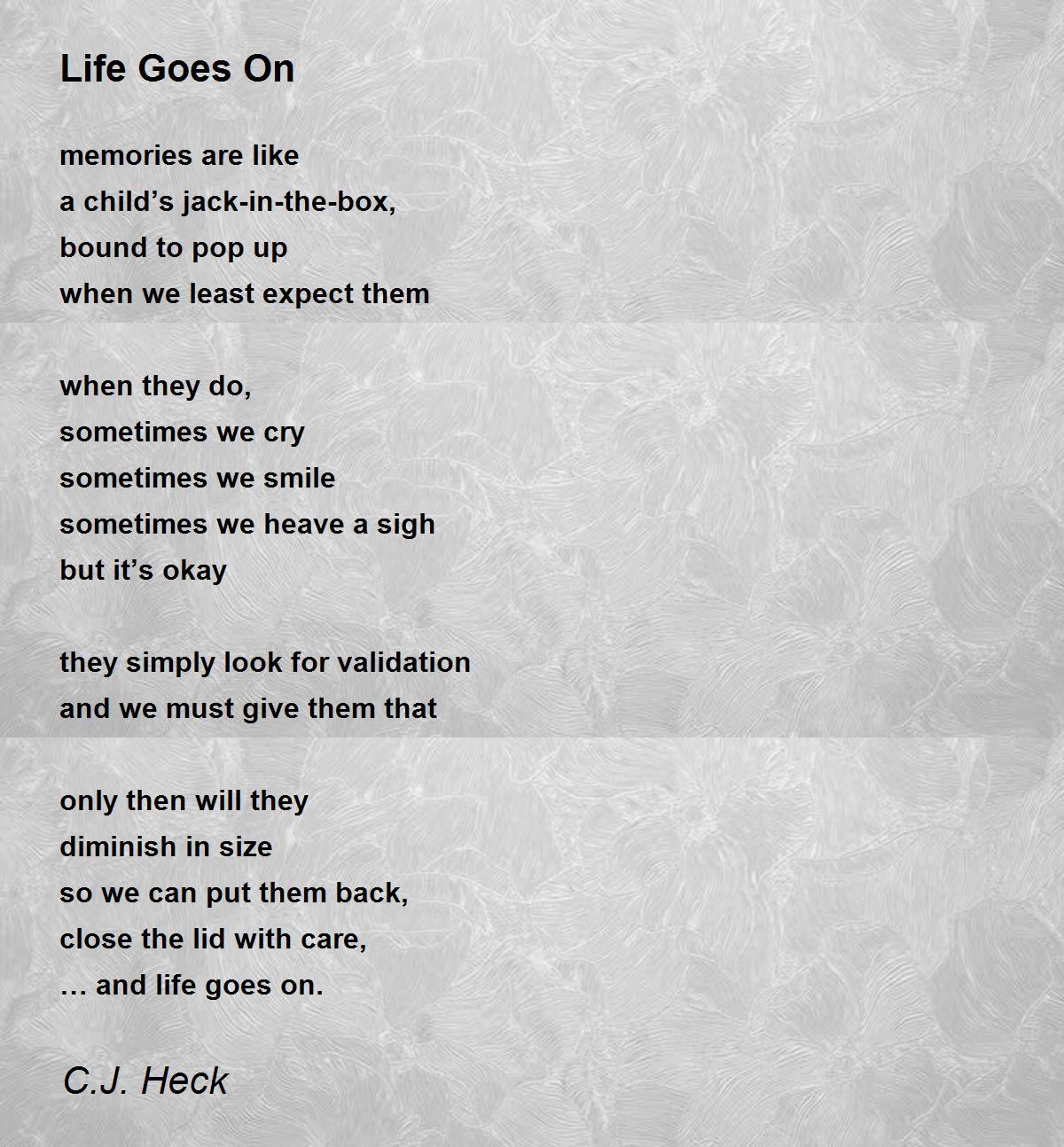 Life Goes On

memories are like
a child’s jack-in-the-box,
bound to pop up
when we least expect them

when they do,
sometimes we cry
sometimes we smile
sometimes we heave a sigh
but it’s okay

they simply look for validation
and we must give them that

only then will they
diminish in size
so we can put them back,
close the lid with care,
… and life goes on.

C.J. Heck